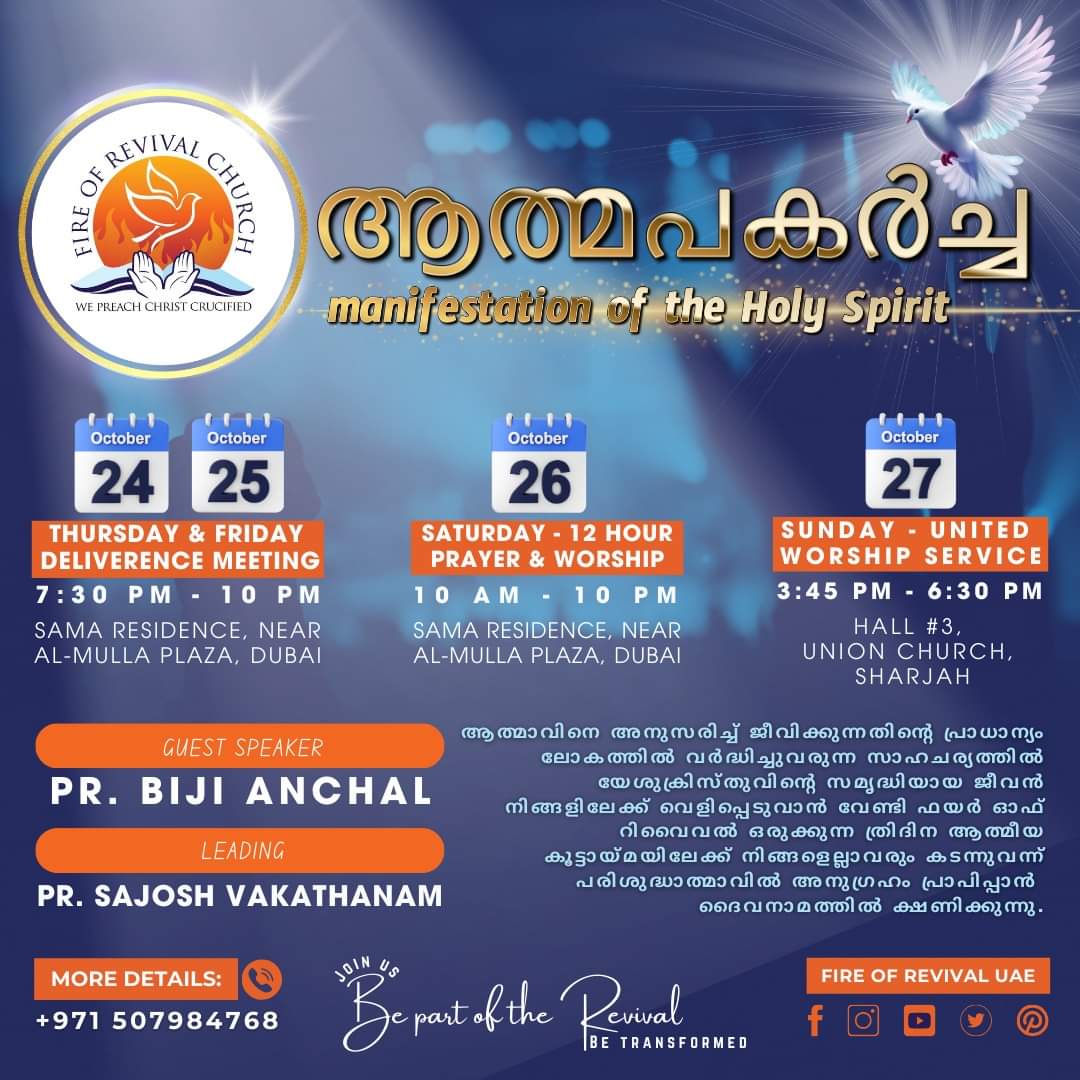 FIRE OF REVIVAL CHURCH
WE PREACH CHRIST CRUCIFIED

ആത്മപകർച്ച
manifestation of the Holy Spirit

October 24 October 25
THURSDAY & FRIDAY DELIVERENCE MEETING
7:30 PM - 10 PM
SAMA RESIDENCE, NEAR AL-MULLA PLAZA, DUBAI

October 26
SATURDAY - 12 HOUR PRAYER & WORSHIP
10 AM - 10 PM
SAMA RESIDENCE, NEAR AL-MULLA PLAZA, DUBAI

October 27
SUNDAY - UNITED WORSHIP SERVICE
3:45 PM - 6:30 PM
HALL #3, UNION CHURCH, SHARJAH

GUEST SPEAKER
PR. BIJI ANCHAL
LEADING
PR. SAJOSH VAKATHANAM

ആത്മാവിനെ അനുസരിച്ച് ജീവിക്കുന്നതിന്റെ പ്രാധാന്യം ലോകത്തിൽ വർദ്ധിച്ചുവരുന്ന സാഹചര്യത്തിൽ യേശുക്രിസ്തുവിന്റെ സമൃദ്ധിയായ ജീവൻ നിങ്ങളിലേക്ക് വെളിപ്പെടുവാൻ വേണ്ടി ഫയർ ഓഫ് റിവൈവൽ ഒരുക്കുന്ന ത്രിദിന ആത്മീയ കൂട്ടായ്മയിലേക്ക് നിങ്ങളെല്ലാവരും കടന്നുവന്ന് പരിശുദ്ധാത്മാവിൽ അനുഗ്രഹം പ്രാപിപ്പാൻ ദൈവനാമത്തിൽ ക്ഷണിക്കുന്നു.

MORE DETAILS:
+971 507984768

JOIN US
Be part of the Revival
BE TRANSFORMED

FIRE OF REVIVAL UAE